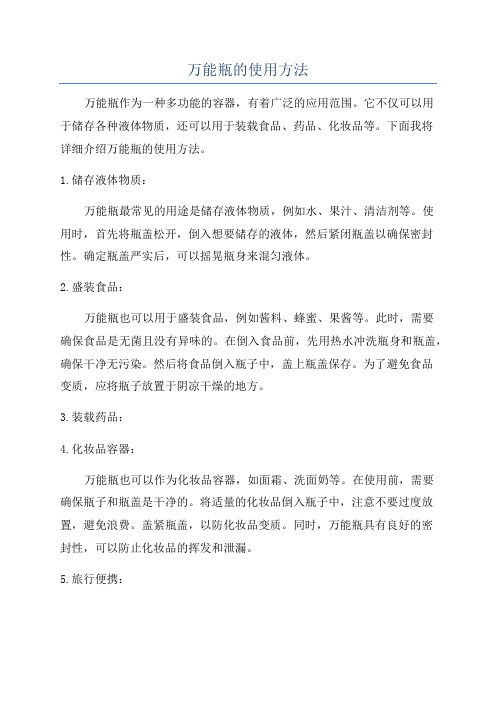 万能瓶的使用方法

万能瓶作为一种多功能的容器，有着广泛的应用范围。它不仅可以用于储存各种液体物质，还可以用于装载食品、药品、化妆品等。下面我将详细介绍万能瓶的使用方法。

1.储存液体物质：

万能瓶最常见的用途是储存液体物质，例如水、果汁、清洁剂等。使用时，首先将瓶盖松开，倒入想要储存的液体，然后紧闭瓶盖以确保密封性。确定瓶盖严实后，可以摇晃瓶身来混匀液体。

2.盛装食品：

万能瓶也可以用于盛装食品，例如酱料、蜂蜜、果酱等。此时，需要确保食品是无菌且没有异味的。在倒入食品前，先用热水冲洗瓶身和瓶盖，确保干净无污染。然后将食品倒入瓶子中，盖上瓶盖保存。为了避免食品变质，应将瓶子放置于阴凉干燥的地方。

3.装载药品：

4.化妆品容器：

万能瓶也可以作为化妆品容器，如面霜、洗面奶等。在使用前，需要确保瓶子和瓶盖是干净的。将适量的化妆品倒入瓶子中，注意不要过度放置，避免浪费。盖紧瓶盖，以防化妆品变质。同时，万能瓶具有良好的密封性，可以防止化妆品的挥发和泄漏。

5.旅行便携：